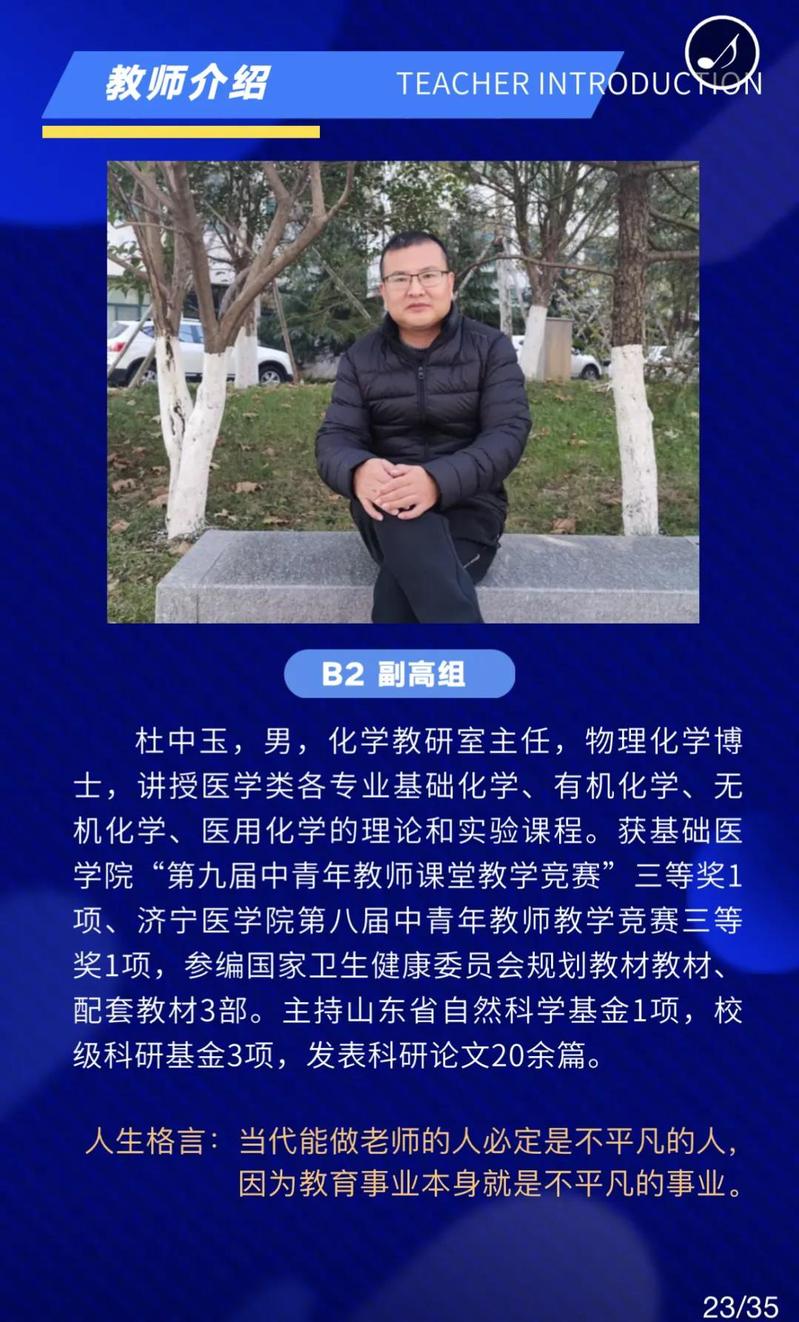 教师介绍 TEACHER INTRODUCTION

B2 副高组

杜中玉，男，化学教研室主任，物理化学博士，讲授医学类各专业基础化学、有机化学、无机化学、医用化学的理论和实验课程。获基础医学院“第九届中青年教师课堂教学竞赛”三等奖1项、济宁医学院第八届中青年教师教学竞赛三等奖1项，参编国家卫生健康委员会规划教材教材、配套教材3部。主持山东省自然科学基金1项，校级科研基金3项，发表科研论文20余篇。

人生格言：当代能做老师的人必定是不平凡的人，因为教育事业本身就是不平凡的事业。

23/35